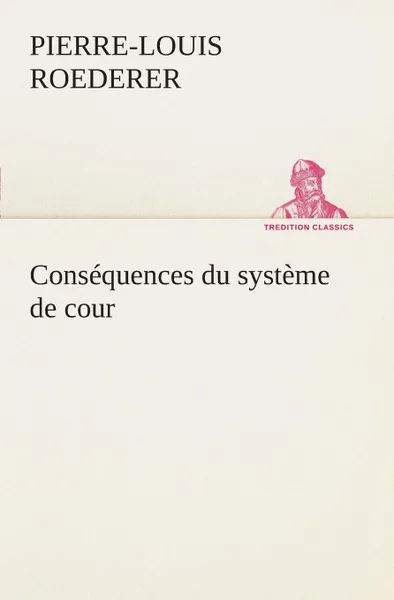 PIERRE-LOUIS ROEDERER

TREDITION CLASSICS

Conséquences du système de cour